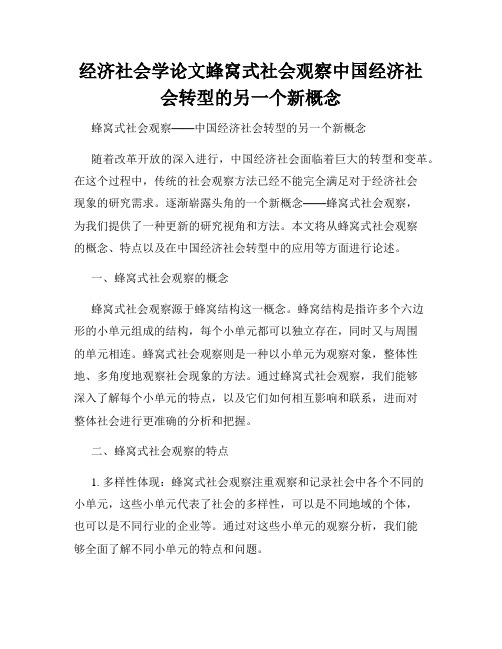 经济社会学论文蜂窝式社会观察中国经济社会转型的另一个新概念

蜂窝式社会观察——中国经济社会转型的另一个新概念

随着改革开放的深入进行，中国经济社会面临着巨大的转型和变革。在这个过程中，传统的社会观察方法已经不能完全满足对于经济社会现象的研究需求。逐渐崭露头角的一个新概念——蜂窝式社会观察，为我们提供了一种更新的研究视角和方法。本文将从蜂窝式社会观察的概念、特点以及在中国经济社会转型中的应用等方面进行论述。

一、蜂窝式社会观察的概念

蜂窝式社会观察源于蜂窝结构这一概念。蜂窝结构是指许多个六边形的小单元组成的结构，每个小单元都可以独立存在，同时又与周围的单元相连。蜂窝式社会观察则是一种以小单元为观察对象，整体性地、多角度地观察社会现象的方法。通过蜂窝式社会观察，我们能够深入了解每个小单元的特点，以及它们如何相互影响和联系，进而对整体社会进行更准确的分析和把握。

二、蜂窝式社会观察的特点

1. 多样性体现：蜂窝式社会观察注重观察和记录社会中各个不同的小单元，这些小单元代表了社会的多样性，可以是不同地域的个体，也可以是不同行业的企业等。通过对这些小单元的观察分析，我们能够全面了解不同小单元的特点和问题。